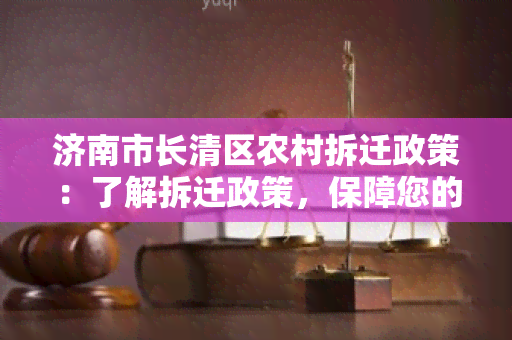 yuqi

济南市长清区农村拆迁政策：了解拆迁政策，保障您的